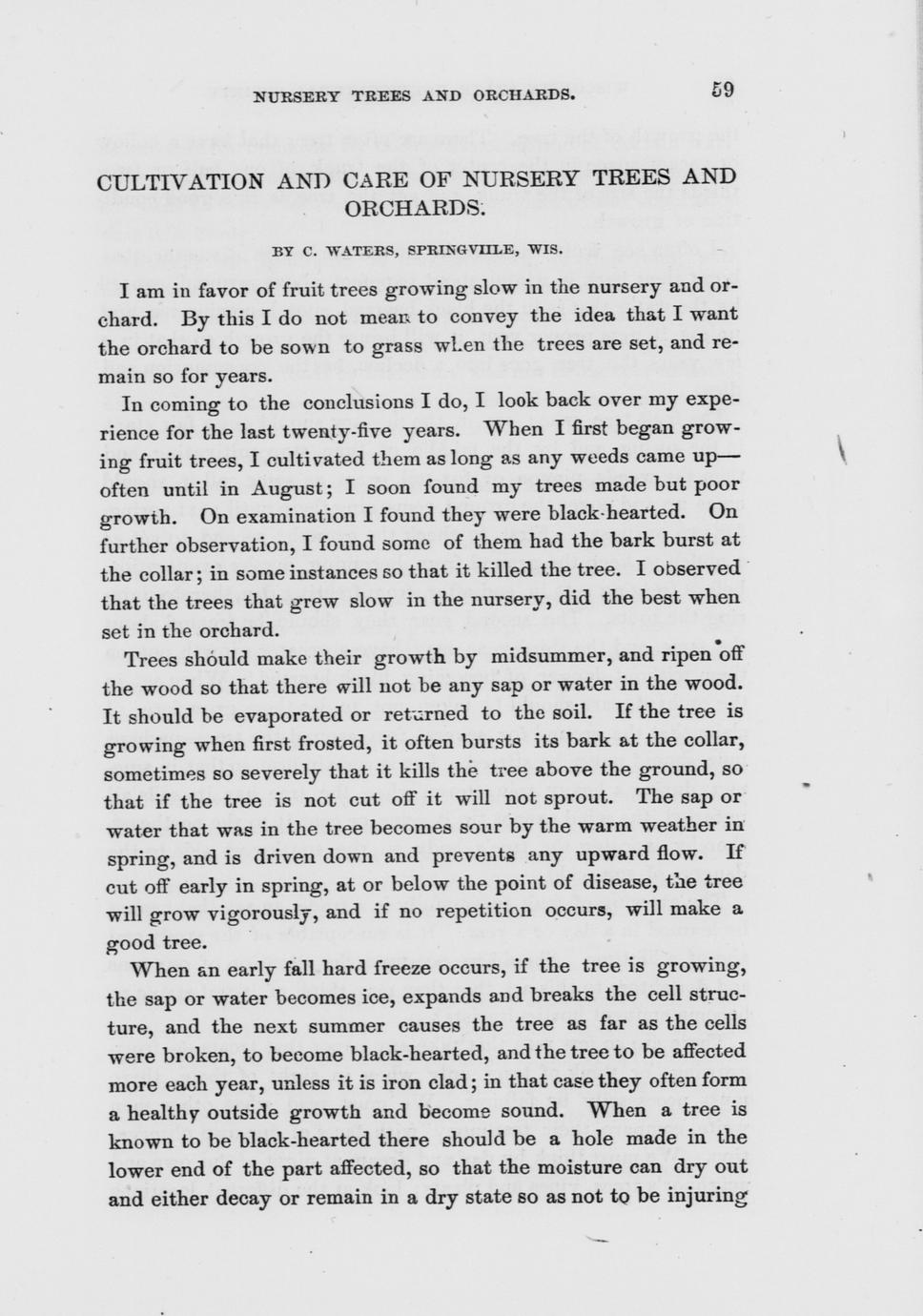 NURSERY TREES AND ORCHARDS. 59

CULTIVATION AND CARE OF NURSERY TREES AND ORCHARDS.

BY C. WATERS, SPRINGVILLE, WIS.

I am in favor of fruit trees growing slow in the nursery and orchard. By this I do not mean to convey the idea that I want the orchard to be sown to grass when the trees are set, and remain so for years.

In coming to the conclusions I do, I look back over my experience for the last twenty-five years. When I first began growing fruit trees, I cultivated them as long as any weeds came up—often until in August; I soon found my trees made but poor growth. On examination I found they were black-hearted. On further observation, I found some of them had the bark burst at the collar; in some instances so that it killed the tree. I observed that the trees that grew slow in the nursery, did the best when set in the orchard.

Trees should make their growth by midsummer, and ripen off the wood so that there will not be any sap or water in the wood. It should be evaporated or returned to the soil. If the tree is growing when first frosted, it often bursts its bark at the collar, sometimes so severely that it kills the tree above the ground, so that if the tree is not cut off it will not sprout. The sap or water that was in the tree becomes sour by the warm weather in spring, and is driven down and prevents any upward flow. If cut off early in spring, at or below the point of disease, the tree will grow vigorously, and if no repetition occurs, will make a good tree.

When an early fall hard freeze occurs, if the tree is growing, the sap or water becomes ice, expands and breaks the cell structure, and the next summer causes the tree as far as the cells were broken, to become black-hearted, and the tree to be affected more each year, unless it is iron clad; in that case they often form a healthy outside growth and become sound. When a tree is known to be black-hearted there should be a hole made in the lower end of the part affected, so that the moisture can dry out and either decay or remain in a dry state so as not to be injuring